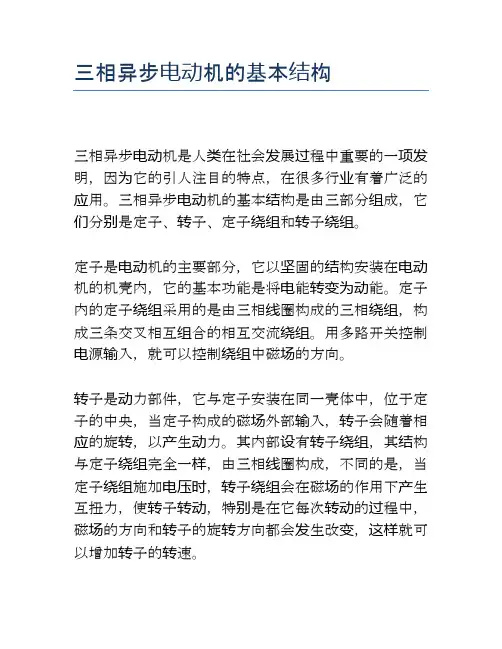 三相异步电动机的基本结构

三相异步电动机是人类在社会发展过程中重要的一项发明，因为它的引人注目的特点，在很多行业有着广泛的应用。三相异步电动机的基本结构是由三部分组成，它们分别是定子、转子、定子绕组和转子绕组。

定子是电动机的主要部分，它以坚固的结构安装在电动机的机壳内，它的基本功能是将电能转变为动能。定子内的定子绕组采用的是由三相线圈构成的三相绕组，构成三条交叉相互组合的相互交流绕组。用多路开关控制电源输入，就可以控制绕组中磁场的方向。

转子是动力部件，它与定子安装在同一壳体中，位于定子的中央，当定子构成的磁场外部输入，转子会随着相应的旋转，以产生动力。其内部设有转子绕组，其结构与定子绕组完全一样，由三相线圈构成，不同的是，当定子绕组施加电压时，转子绕组会在磁场的作用下产生互扭力，使转子转动，特别是在它每次转动的过程中，磁场的方向和转子的旋转方向都会发生改变，这样就可以增加转子的转速。